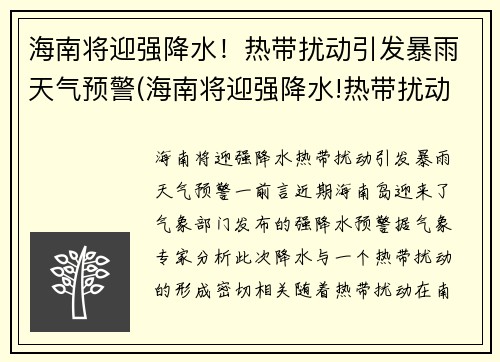 海南将迎强降水！热带扰动引发暴雨天气预警(海南将迎强降水!热带扰动

海南将迎强降水热带扰动引发暴雨天气预警一前言近期海南岛迎来了气象部门发布的强降水预警据气象专家分析此次降水与一个热带扰动的形成密切相关随着热带扰动在南